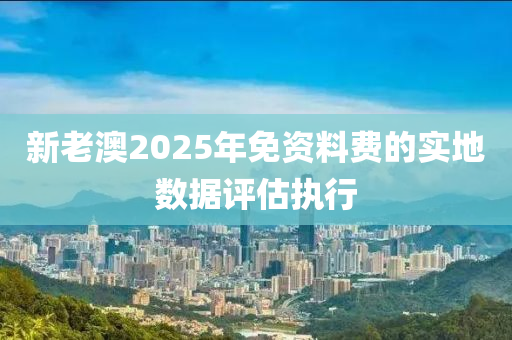 新老澳2025年免资料费的实地数据评估执行